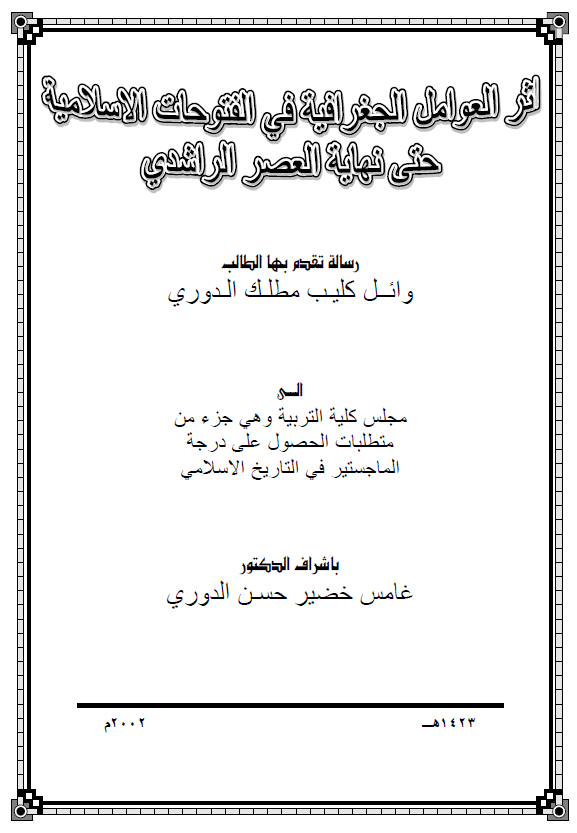 اثر العوامل الجغرافية في الفتوحات الاسلامية حتى نهاية العصر الراشدي

رسالة تقدم بها الطالب
وائل كليب مطلك الدوري

الى
مجلس كلية التربية وهي جزء من متطلبات الحصول على درجة الماجستير في التاريخ الاسلامي

باشراف الدكتور
غامس خضير حسن الدوري

١٤٢٣هـ

٢٠٠٢م